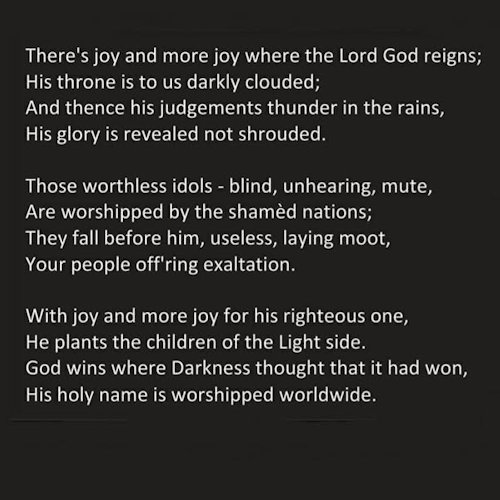 There's joy and more joy where the Lord God reigns;
His throne is to us darkly clouded;
And thence his judgements thunder in the rains,
His glory is revealed not shrouded.

Those worthless idols - blind, unhearing, mute,
Are worshipped by the shamèd nations;
They fall before him, useless, laying moot,
Your people off'ring exaltation.

With joy and more joy for his righteous one,
He plants the children of the Light side.
God wins where Darkness thought that it had won,
His holy name is worshipped worldwide.